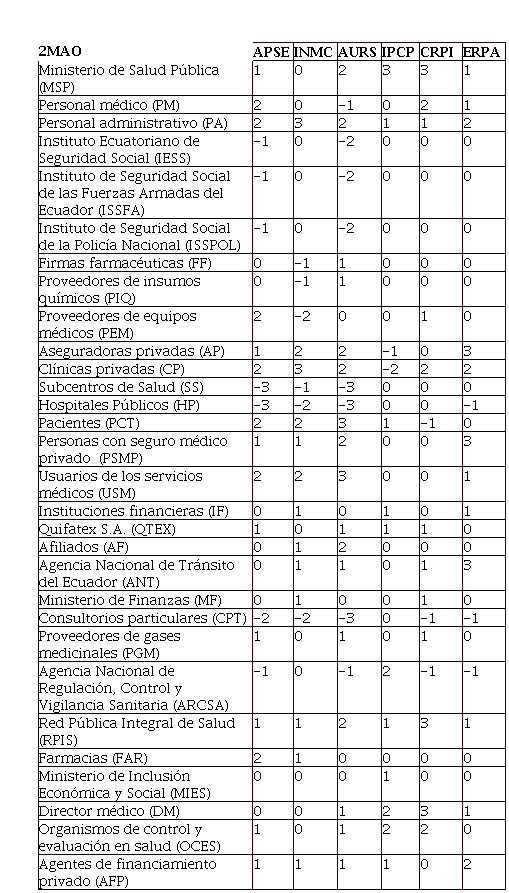 | 2MAO | APSE | INMC | AURS | IPCP | CRPI | ERPA |
|---|---|---|---|---|---|---|
| Ministerio de Salud Pública (MSP) | 1 | 0 | 2 | 3 | 3 | 1 |
| Personal médico (PM) | 2 | 0 | -1 | 0 | 2 | 1 |
| Personal administrativo (PA) | 2 | 3 | 2 | 1 | 1 | 2 |
| Instituto Ecuatoriano de Seguridad Social (IESS) | -1 | 0 | -2 | 0 | 0 | 0 |
| Instituto de Seguridad Social de las Fuerzas Armadas del Ecuador (ISSFA) | -1 | 0 | -2 | 0 | 0 | 0 |
| Instituto de Seguridad Social de la Policía Nacional (ISSPOL) | -1 | 0 | -2 | 0 | 0 | 0 |
| Firmas farmacéuticas (FF) | 0 | -1 | 1 | 0 | 0 | 0 |
| Proveedores de insumos químicos (PIQ) | 0 | -1 | 1 | 0 | 0 | 0 |
| Proveedores de equipos médicos (PEM) | 2 | -2 | 0 | 0 | 1 | 0 |
| Aseguradoras privadas (AP) | 1 | 2 | 2 | -1 | 0 | 3 |
| Clínicas privadas (CP) | 2 | 3 | 2 | -2 | 2 | 2 |
| Subcentros de Salud (SS) | -3 | -1 | -3 | 0 | 0 | 0 |
| Hospitales Públicos (HP) | -3 | -2 | -3 | 0 | 0 | -1 |
| Pacientes (PCT) | 2 | 2 | 3 | 1 | -1 | 0 |
| Personas con seguro médico privado (PSMP) | 1 | 1 | 2 | 0 | 0 | 3 |
| Usuarios de los servicios médicos (USM) | 2 | 2 | 3 | 0 | 0 | 1 |
| Instituciones financieras (IF) | 0 | 1 | 0 | 1 | 0 | 1 |
| Quifatex S.A. (QTEX) | 1 | 0 | 1 | 1 | 1 | 0 |
| Afiliados (AF) | 0 | 1 | 2 | 0 | 0 | 0 |
| Agencia Nacional de Tránsito del Ecuador (ANT) | 0 | 1 | 1 | 0 | 1 | 3 |
| Ministerio de Finanzas (MF) | 0 | 1 | 0 | 0 | 1 | 0 |
| Consultorios particulares (CPT) | -2 | -2 | -3 | 0 | -1 | -1 |
| Proveedores de gases medicinales (PGM) | 1 | 0 | 1 | 0 | 1 | 0 |
| Agencia Nacional de Regulación, Control y Vigilancia Sanitaria (ARCSA) | -1 | 0 | -1 | 2 | -1 | -1 |
| Red Pública Integral de Salud (RPIS) | 1 | 1 | 2 | 1 | 3 | 1 |
| Farmacias (FAR) | 2 | 1 | 0 | 0 | 0 | 0 |
| Ministerio de Inclusión Económica y Social (MIES) | 0 | 0 | 0 | 1 | 0 | 0 |
| Director médico (DM) | 0 | 0 | 1 | 2 | 3 | 1 |
| Organismos de control y evaluación en salud (OCES) | 1 | 0 | 1 | 2 | 2 | 0 |
| Agentes de financiamiento privado (AFP) | 1 | 1 | 1 | 1 | 0 | 2 |